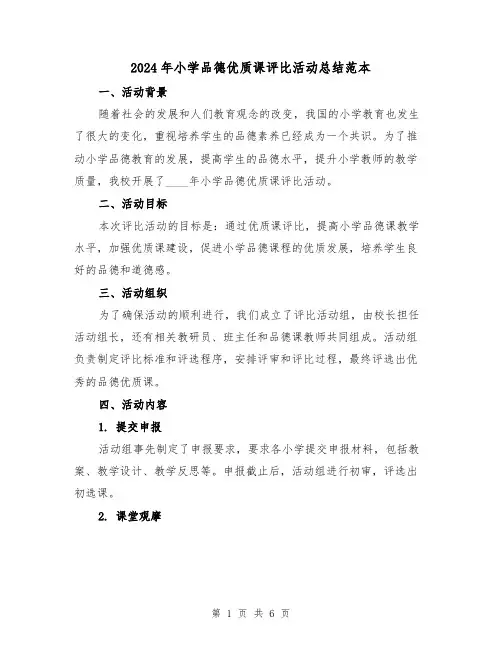 2024年小学品德优质课评比活动总结范本

一、活动背景

随着社会的发展和人们教育观念的改变，我国的小学教育也发生了很大的变化，重视培养学生的品德素养已经成为一个共识。为了推动小学品德教育的发展，提高学生的品德水平，提升小学教师的教学质量，我校开展了____年小学品德优质课评比活动。

二、活动目标

本次评比活动的目标是：通过优质课评比，提高小学品德课教学水平，加强优质课建设，促进小学品德课程的优质发展，培养学生良好的品德和道德感。

三、活动组织

为了确保活动的顺利进行，我们成立了评比活动组，由校长担任活动组长，还有相关教研员、班主任和品德课教师共同组成。活动组负责制定评比标准和评选程序，安排评审和评比过程，最终评选出优秀的品德优质课。

四、活动内容

1. 提交申报

活动组事先制定了申报要求，要求各小学提交申报材料，包括教案、教学设计、教学反思等。申报截止后，活动组进行初审，评选出初选课。

2. 课堂观摩

第 1 页 共 6 页